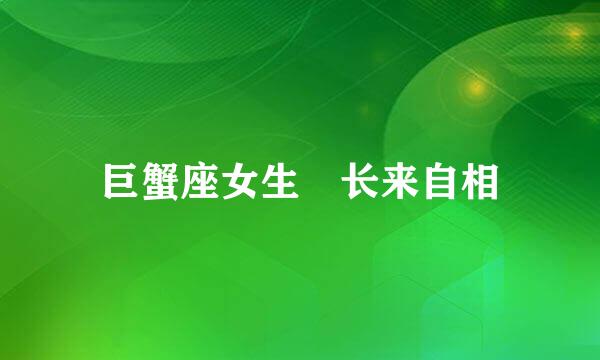 巨蟹座女生　长来自相